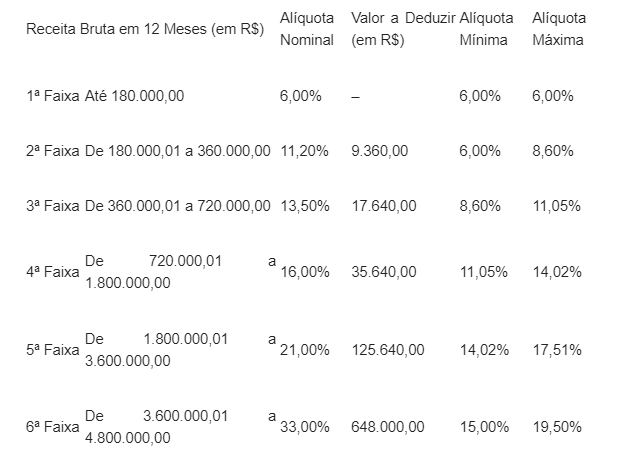 | Receita Bruta em 12 Meses (em R$) | | Alíquota Nominal | Valor a Deduzir (em R$) | Alíquota Mínima | Alíquota Máxima |
|---|---|---|---|---|---|
| 1ª Faixa | Até 180.000,00 | 6,00% | – | 6,00% | 6,00% |
| 2ª Faixa | De 180.000,01 a 360.000,00 | 11,20% | 9.360,00 | 6,00% | 8,60% |
| 3ª Faixa | De 360.000,01 a 720.000,00 | 13,50% | 17.640,00 | 8,60% | 11,05% |
| 4ª Faixa | De 720.000,01 a 1.800.000,00 | 16,00% | 35.640,00 | 11,05% | 14,02% |
| 5ª Faixa | De 1.800.000,01 a 3.600.000,00 | 21,00% | 125.640,00 | 14,02% | 17,51% |
| 6ª Faixa | De 3.600.000,01 a 4.800.000,00 | 33,00% | 648.000,00 | 15,00% | 19,50% |